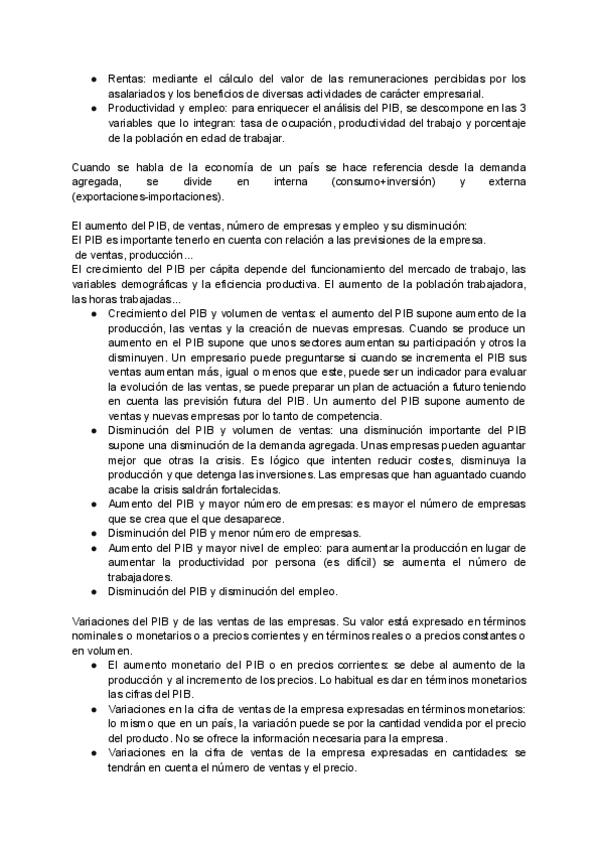 ● Rentas: mediante el cálculo del valor de las remuneraciones percibidas por los asalariados y los beneficios de diversas actividades de carácter empresarial.
● Productividad y empleo: para enriquecer el análisis del PIB, se descompone en las 3 variables que lo integran: tasa de ocupación, productividad del trabajo y porcentaje de la población en edad de trabajar.

Cuando se habla de la economía de un país se hace referencia desde la demanda agregada, se divide en interna (consumo+inversión) y externa (exportaciones-importaciones).

El aumento del PIB, de ventas, número de empresas y empleo y su disminución:
El PIB es importante tenerlo en cuenta con relación a las previsiones de la empresa.
de ventas, producción...
El crecimiento del PIB per cápita depende del funcionamiento del mercado de trabajo, las variables demográficas y la eficiencia productiva. El aumento de la población trabajadora, las horas trabajadas...
● Crecimiento del PIB y volumen de ventas: el aumento del PIB supone aumento de la producción, las ventas y la creación de nuevas empresas. Cuando se produce un aumento en el PIB supone que unos sectores aumentan su participación y otros la disminuyen. Un empresario puede preguntarse si cuando se incrementa el PIB sus ventas aumentan más, igual o menos que este, puede ser un indicador para evaluar la evolución de las ventas, se puede preparar un plan de actuación a futuro teniendo en cuenta las previsión futura del PIB. Un aumento del PIB supone aumento de ventas y nuevas empresas por lo tanto de competencia.
● Disminución del PIB y volumen de ventas: una disminución importante del PIB supone una disminución de la demanda agregada. Unas empresas pueden aguantar mejor que otras la crisis. Es lógico que intenten reducir costes, disminuya la producción y que detenga las inversiones. Las empresas que han aguantado cuando acabe la crisis saldrán fortalecidas.
● Aumento del PIB y mayor número de empresas: es mayor el número de empresas que se crea que el que desaparece.
● Disminución del PIB y menor número de empresas.
● Aumento del PIB y mayor nivel de empleo: para aumentar la producción en lugar de aumentar la productividad por persona (es difícil) se aumenta el número de trabajadores.
● Disminución del PIB y disminución del empleo.

Variaciones del PIB y de las ventas de las empresas. Su valor está expresado en términos nominales o monetarios o a precios corrientes y en términos reales o a precios constantes o en volumen.
● El aumento monetario del PIB o en precios corrientes: se debe al aumento de la producción y al incremento de los precios. Lo habitual es dar en términos monetarios las cifras del PIB.
● Variaciones en la cifra de ventas de la empresa expresadas en términos monetarios: lo mismo que en un país, la variación puede se por la cantidad vendida por el precio del producto. No se ofrece la información necesaria para la empresa.
● Variaciones en la cifra de ventas de la empresa expresadas en cantidades: se tendrán en cuenta el número de ventas y el precio.